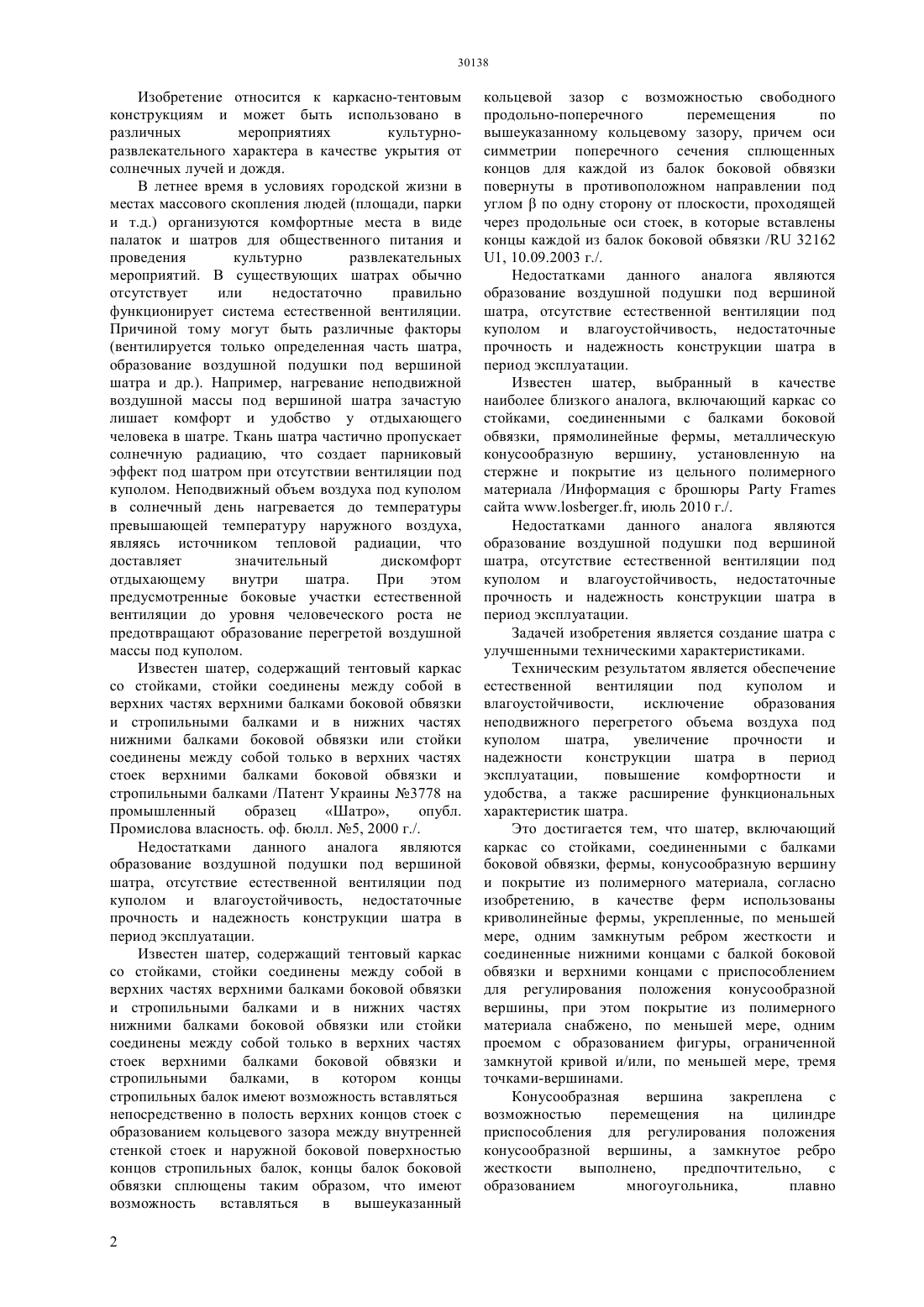 30138

Изобретение относится к каркасно-тентовым конструкциям и может быть использовано в различных мероприятиях культурно-развлекательного характера в качестве укрытия от солнечных лучей и дождя.

В летнее время в условиях городской жизни в местах массового скопления людей (площади, парки и т.д.) организуются комфортные места в виде палаток и шатров для общественного питания и проведения культурно развлекательных мероприятий. В существующих шатрах обычно отсутствует или недостаточно правильно функционирует система естественной вентиляции. Причиной тому могут быть различные факторы (вентилируется только определенная часть шатра, образование воздушной подушки под вершиной шатра и др.). Например, нагревание неподвижной воздушной массы под вершиной шатра зачастую лишает комфорт и удобство у отдыхающего человека в шатре. Ткань шатра частично пропускает солнечную радиацию, что создает парниковый эффект под шатром при отсутствии вентиляции под куполом. Неподвижный объем воздуха под куполом в солнечный день нагревается до температуры превышающей температуру наружного воздуха, являясь источником тепловой радиации, что доставляет значительный дискомфорт отдыхающему внутри шатра. При этом предусмотренные боковые участки естественной вентиляции до уровня человеческого роста не предотвращают образование перегретой воздушной массы под куполом.

Известен шатер, содержащий тентовый каркас со стойками, стойки соединены между собой в верхних частях верхними балками боковой обвязки и стропильными балками и в нижних частях нижними балками боковой обвязки или стойки соединены между собой только в верхних частях стоек верхними балками боковой обвязки и стропильными балками /Патент Украины №3778 на промышленный образец «Шатро», опубл. Промислова власность. оф. бюлл. №5, 2000 г./.

Недостатками данного аналога являются образование воздушной подушки под вершиной шатра, отсутствие естественной вентиляции под куполом и влагоустойчивость, недостаточные прочность и надежность конструкции шатра в период эксплуатации.

Известен шатер, содержащий тентовый каркас со стойками, стойки соединены между собой в верхних частях верхними балками боковой обвязки и стропильными балками и в нижних частях нижними балками боковой обвязки или стойки соединены между собой только в верхних частях стоек верхними балками боковой обвязки и стропильными балками, в котором концы стропильных балок имеют возможность вставляться непосредственно в полость верхних концов стоек с образованием кольцевого зазора между внутренней стенкой стоек и наружной боковой поверхностью концов стропильных балок, концы балок боковой обвязки сплющены таким образом, что имеют возможность вставляться в вышеуказанный кольцевой зазор с возможностью свободного продольно-поперечного перемещения по вышеуказанному кольцевому зазору, причем оси симметрии поперечного сечения сплющенных концов для каждой из балок боковой обвязки повернуты в противоположном направлении под углом β по одну сторону от плоскости, проходящей через продольные оси стоек, в которые вставлены концы каждой из балок боковой обвязки /RU 32162 U1, 10.09.2003 г./.

Недостатками данного аналога являются образование воздушной подушки под вершиной шатра, отсутствие естественной вентиляции под куполом и влагоустойчивость, недостаточные прочность и надежность конструкции шатра в период эксплуатации.

Известен шатер, выбранный в качестве наиболее близкого аналога, включающий каркас со стойками, соединенными с балками боковой обвязки, прямолинейные фермы, металлическую конусообразную вершину, установленную на стержне и покрытие из цельного полимерного материала /Информация с брошюры Party Frames сайта www.losberger.fr, июль 2010 г./.

Недостатками данного аналога являются образование воздушной подушки под вершиной шатра, отсутствие естественной вентиляции под куполом и влагоустойчивость, недостаточные прочность и надежность конструкции шатра в период эксплуатации.

Задачей изобретения является создание шатра с улучшенными техническими характеристиками.

Техническим результатом является обеспечение естественной вентиляции под куполом и влагоустойчивости, исключение образования неподвижного перегретого объема воздуха под куполом шатра, увеличение прочности и надежности конструкции шатра в период эксплуатации, повышение комфортности и удобства, а также расширение функциональных характеристик шатра.

Это достигается тем, что шатер, включающий каркас со стойками, соединенными с балками боковой обвязки, фермы, конусообразную вершину и покрытие из полимерного материала, согласно изобретению, в качестве ферм использованы криволинейные фермы, укрепленные, по меньшей мере, одним замкнутым ребром жесткости и соединенные нижними концами с балкой боковой обвязки и верхними концами с приспособлением для регулирования положения конусообразной вершины, при этом покрытие из полимерного материала снабжено, по меньшей мере, одним проемом с образованием фигуры, ограниченной замкнутой кривой и/или, по меньшей мере, тремя точками-вершинами.

Конусообразная вершина закреплена с возможностью перемещения на цилиндре приспособления для регулирования положения конусообразной вершины, а замкнутое ребро жесткости выполнено, предпочтительно, с образованием многоугольника, плавно

2